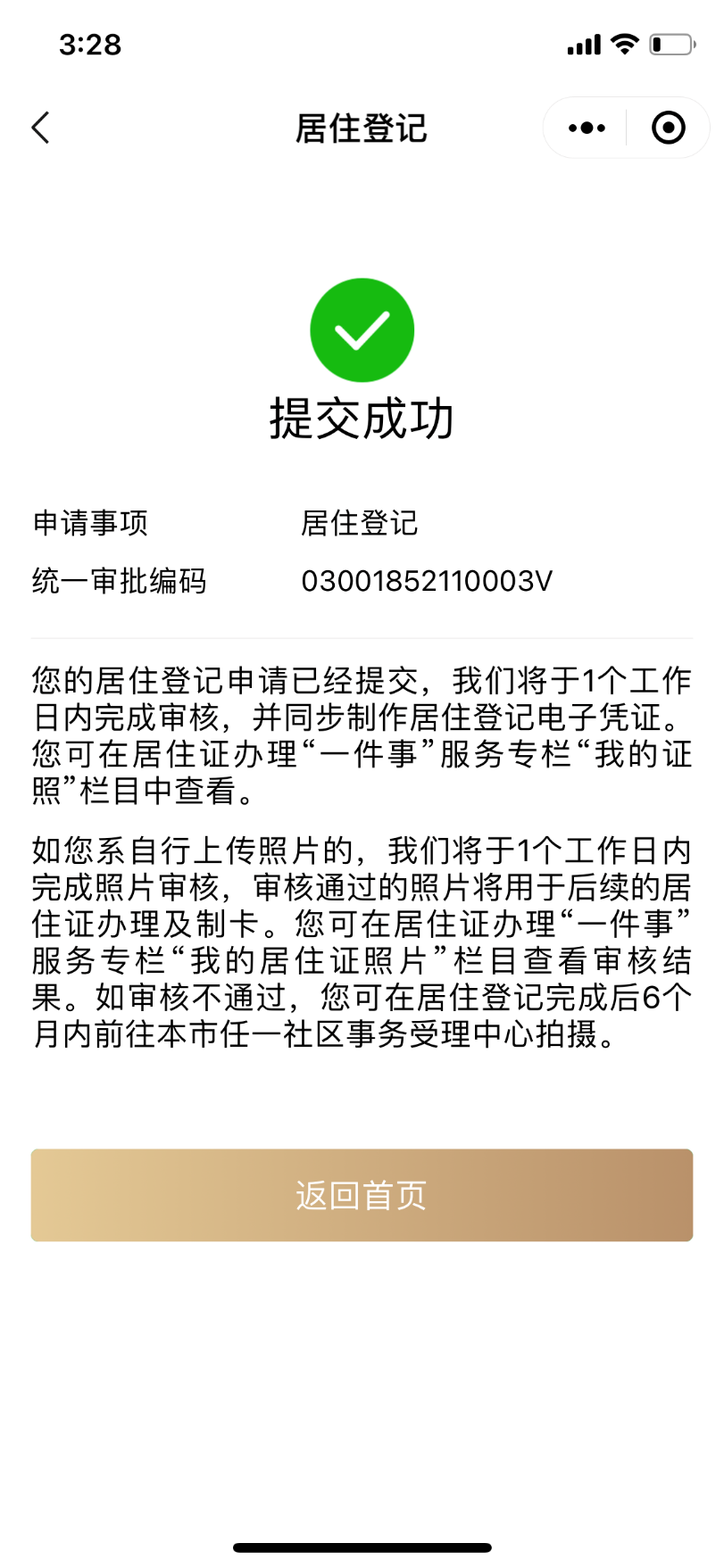 3:28

居住登记

提交成功

申请事项 居住登记

统一审批编码 03001852110003V

您的居住登记申请已经提交，我们将于1个工作日内完成审核，并同步制作居住登记电子凭证。您可在居住证办理“一件事”服务专栏“我的证照”栏目中查看。

如您系自行上传照片的，我们将于1个工作日内完成照片审核，审核通过的照片将用于后续的居住证办理及制卡。您可在居住证办理“一件事”服务专栏“我的居住证照片”栏目查看审核结果。如审核不通过，您可在居住登记完成后6个月内前往本市任一社区事务受理中心拍摄。

返回首页